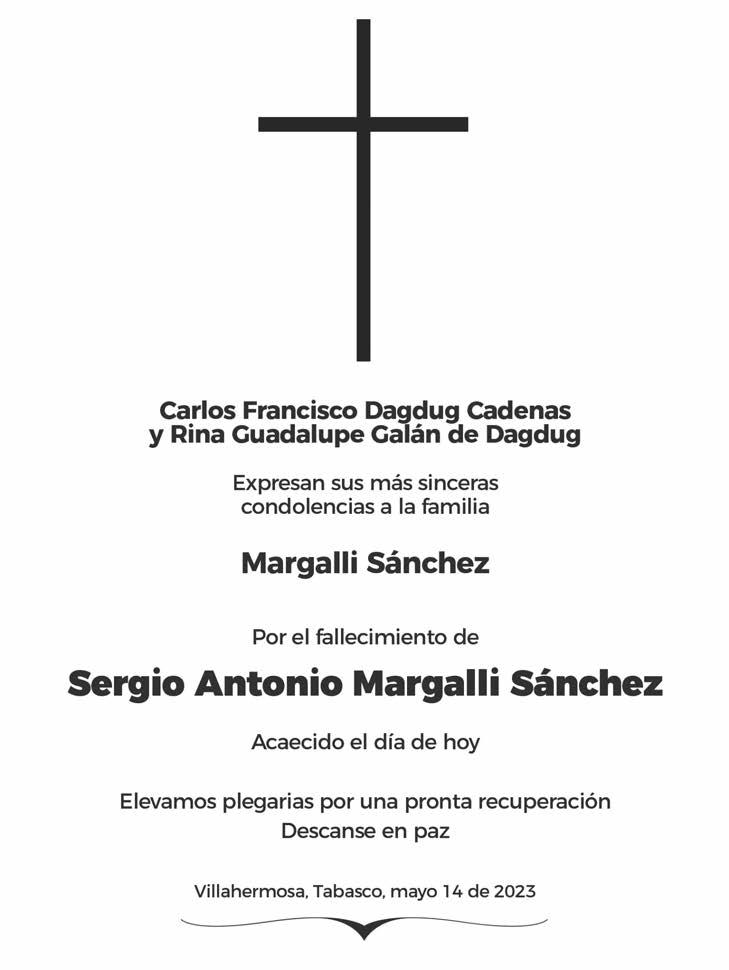 Carlos Francisco Dagdug Cadenas
y Rina Guadalupe Galán de Dagdug

Expresan sus más sinceras condolencias a la familia

Margalli Sánchez

Por el fallecimiento de

Sergio Antonio Margalli Sánchez

Acaecido el día de hoy

Elevamos plegarias por una pronta recuperación
Descanse en paz

Villahermosa, Tabasco, mayo 14 de 2023